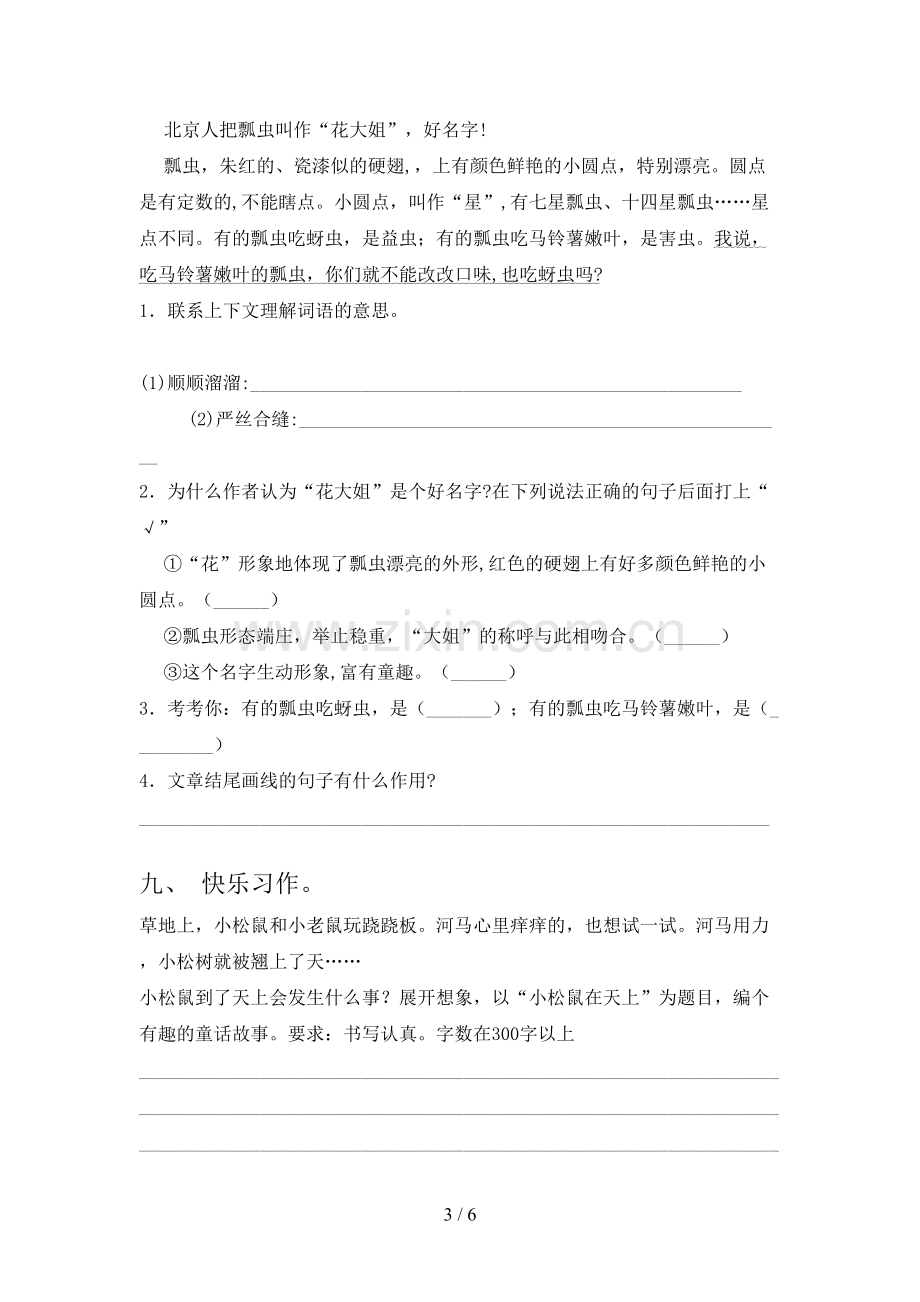 北京人把瓢虫叫作“花大姐”，好名字!

瓢虫，朱红的、瓷漆似的硬翅，上有颜色鲜艳的小圆点，特别漂亮。圆点是有定数的,不能瞎点。小圆点，叫作“星”,有七星瓢虫、十四星瓢虫……星点不同。有的瓢虫吃蚜虫，是益虫；有的瓢虫吃马铃薯嫩叶，是害虫。我说，吃马铃薯嫩叶的瓢虫，你们就不能改改口味,也吃蚜虫吗?

1．联系上下文理解词语的意思。

(1)顺顺溜溜:____

(2)严丝合缝:____

2．为什么作者认为“花大姐”是个好名字?在下列说法正确的句子后面打上“√”

①“花”形象地体现了瓢虫漂亮的外形,红色的硬翅上有好多颜色鲜艳的小圆点。（____）

②瓢虫形态端庄，举止稳重，“大姐”的称呼与此相吻合。（____）

③这个名字生动形象,富有童趣。（____）

3．考考你：有的瓢虫吃蚜虫，是（____）；有的瓢虫吃马铃薯嫩叶，是（____）

4．文章结尾画线的句子有什么作用?

____

九、 快乐习作。

草地上，小松鼠和小老鼠玩跷跷板。河马心里痒痒的，也想试一试。河马用力，小松树就被翘上了天……

小松鼠到了天上会发生什么事？展开想象，以“小松鼠在天上”为题目，编个有趣的童话故事。要求：书写认真。字数在300字以上

____

____

____

3 / 6

www.zixin.com.cn